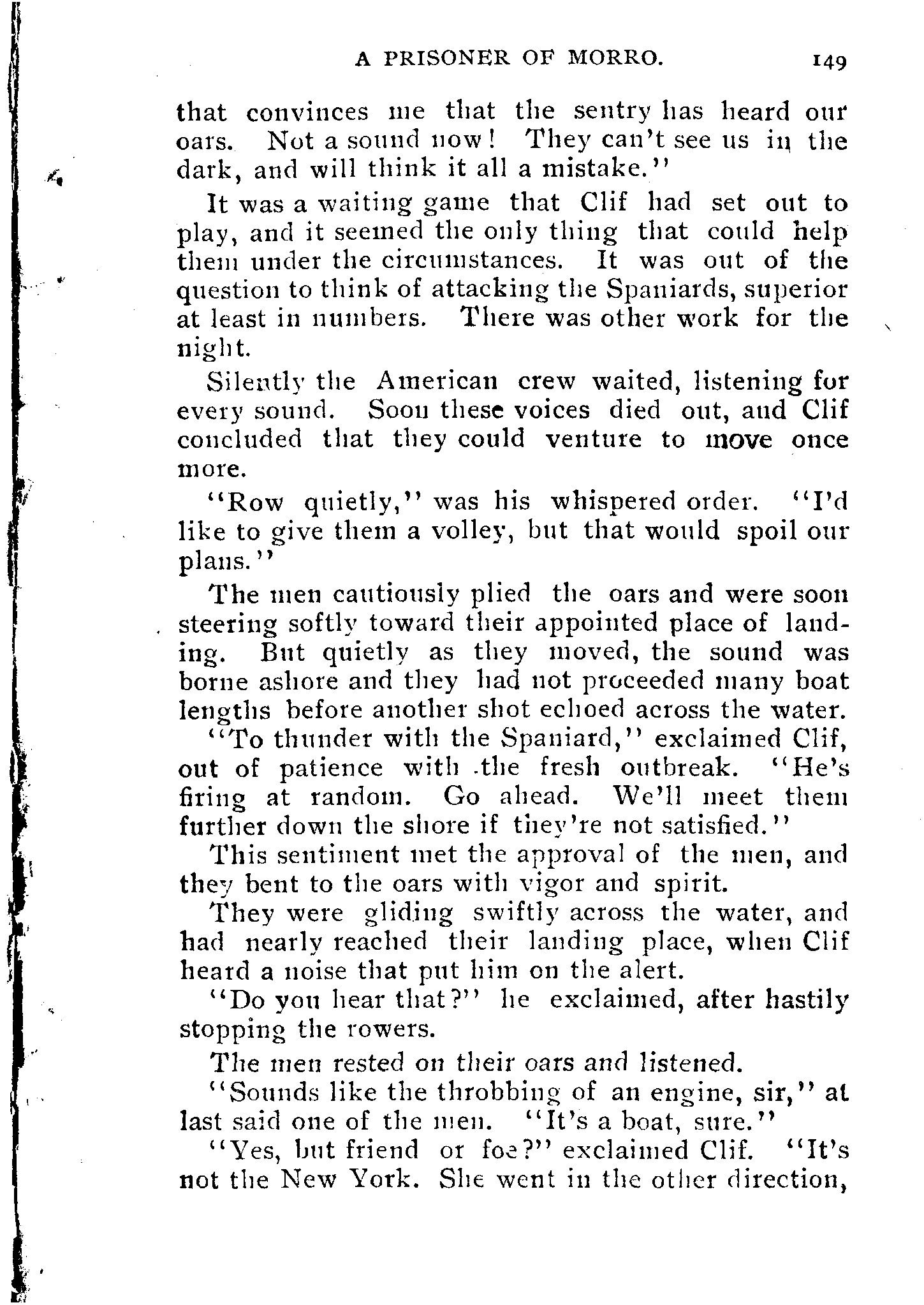 A PRISONER OF MORRO. 149

that convinces me that the sentry has heard our oars. Not a sound now! They can't see us in the dark, and will think it all a mistake."

It was a waiting game that Clif had set out to play, and it seemed the only thing that could help them under the circumstances. It was out of the question to think of attacking the Spaniards, superior at least in numbers. There was other work for the night.

Silently the American crew waited, listening for every sound. Soon these voices died out, and Clif concluded that they could venture to move once more.

"Row quietly," was his whispered order. "I'd like to give them a volley, but that would spoil our plans."

The men cautiously plied the oars and were soon steering softly toward their appointed place of landing. But quietly as they moved, the sound was borne ashore and they had not proceeded many boat lengths before another shot echoed across the water.

"To thunder with the Spaniard," exclaimed Clif, out of patience with the fresh outbreak. "He's firing at random. Go ahead. We'll meet them further down the shore if they're not satisfied."

This sentiment met the approval of the men, and they bent to the oars with vigor and spirit.

They were gliding swiftly across the water, and had nearly reached their landing place, when Clif heard a noise that put him on the alert.

"Do you hear that?" he exclaimed, after hastily stopping the rowers.

The men rested on their oars and listened.

"Sounds like the throbbing of an engine, sir," at last said one of the men. "It's a boat, sure."

"Yes, but friend or foe?" exclaimed Clif. "It's not the New York. She went in the other direction,